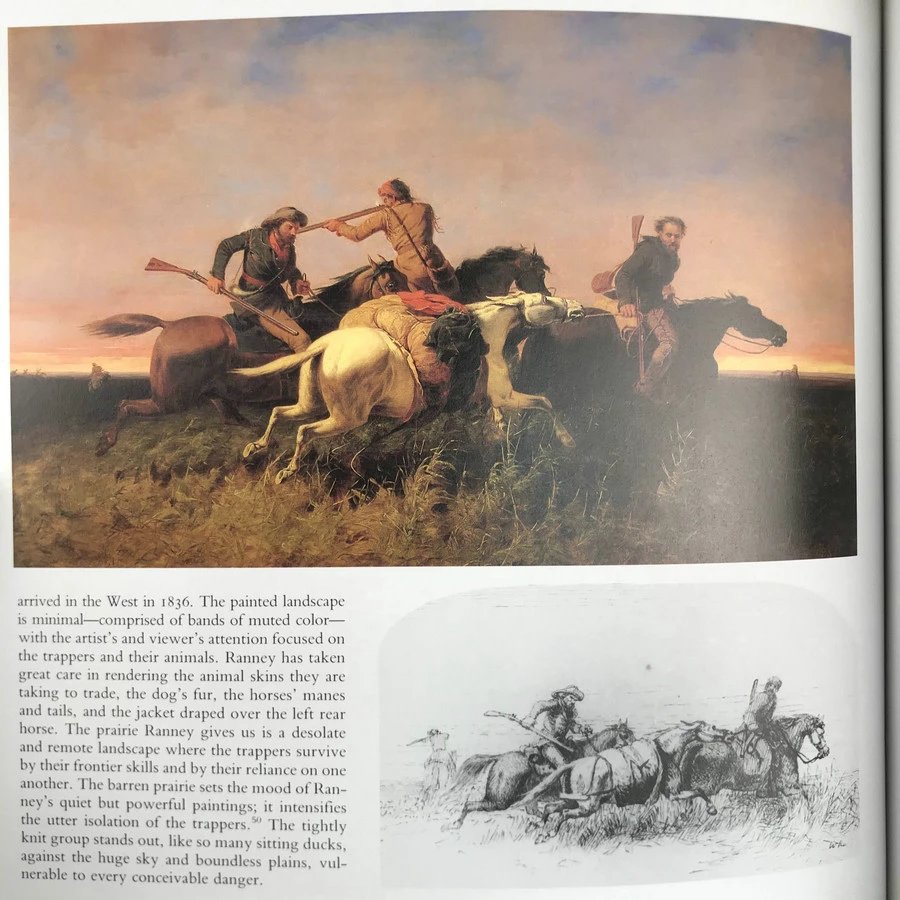 arrived in the West in 1836. The painted landscape is minimal—comprised of bands of muted color—with the artist's and viewer's attention focused on the trappers and their animals. Ranney has taken great care in rendering the animal skins they are taking to trade, the dog's fur, the horses' manes and tails, and the jacket draped over the left rear horse. The prairie Ranney gives us is a desolate and remote landscape where the trappers survive by their frontier skills and by their reliance on one another. The barren prairie sets the mood of Ranney's quiet but powerful paintings; it intensifies the utter isolation of the trappers.$^{50}$ The tightly knit group stands out, like so many sitting ducks, against the huge sky and boundless plains, vulnerable to every conceivable danger.